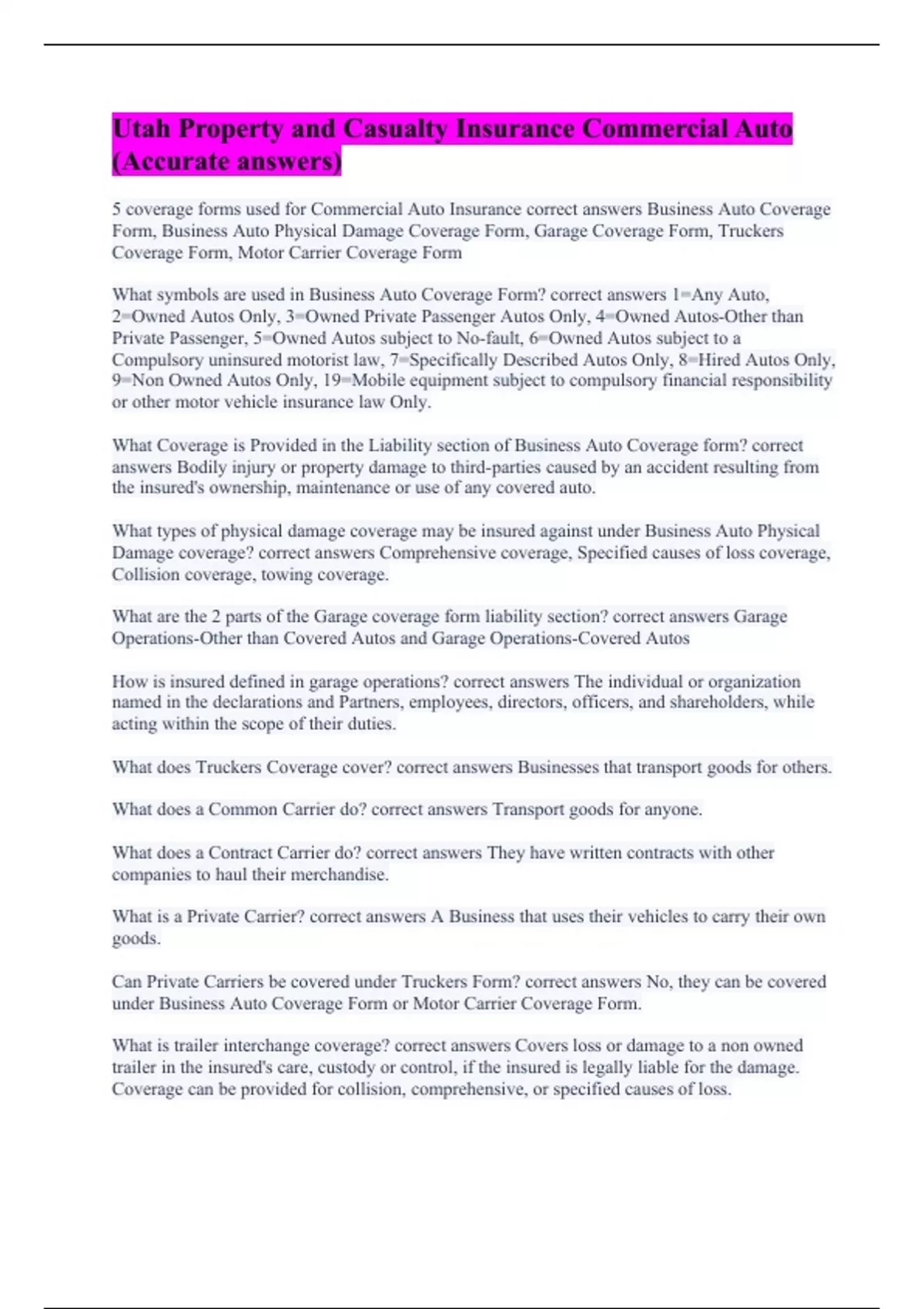 Utah Property and Casualty Insurance Commercial Auto (Accurate answers)

5 coverage forms used for Commercial Auto Insurance correct answers Business Auto Coverage Form, Business Auto Physical Damage Coverage Form, Garage Coverage Form, Truckers Coverage Form, Motor Carrier Coverage Form

What symbols are used in Business Auto Coverage Form? correct answers 1=Any Auto, 2=Owned Autos Only, 3=Owned Private Passenger Autos Only, 4=Owned Autos-Other than Private Passenger, 5=Owned Autos subject to No-fault, 6=Owned Autos subject to a Compulsory uninsured motorist law, 7=Specifically Described Autos Only, 8=Hired Autos Only, 9=Non Owned Autos Only, 19=Mobile equipment subject to compulsory financial responsibility or other motor vehicle insurance law Only.

What Coverage is Provided in the Liability section of Business Auto Coverage form? correct answers Bodily injury or property damage to third-parties caused by an accident resulting from the insured's ownership, maintenance or use of any covered auto.

What types of physical damage coverage may be insured against under Business Auto Physical Damage coverage? correct answers Comprehensive coverage, Specified causes of loss coverage, Collision coverage, towing coverage.

What are the 2 parts of the Garage coverage form liability section? correct answers Garage Operations-Other than Covered Autos and Garage Operations-Covered Autos

How is insured defined in garage operations? correct answers The individual or organization named in the declarations and Partners, employees, directors, officers, and shareholders, while acting within the scope of their duties.

What does Truckers Coverage cover? correct answers Businesses that transport goods for others.

What does a Common Carrier do? correct answers Transport goods for anyone.

What does a Contract Carrier do? correct answers They have written contracts with other companies to haul their merchandise.

What is a Private Carrier? correct answers A Business that uses their vehicles to carry their own goods.

Can Private Carriers be covered under Truckers Form? correct answers No, they can be covered under Business Auto Coverage Form or Motor Carrier Coverage Form.

What is trailer interchange coverage? correct answers Covers loss or damage to a non owned trailer in the insured's care, custody or control, if the insured is legally liable for the damage. Coverage can be provided for collision, comprehensive, or specified causes of loss.